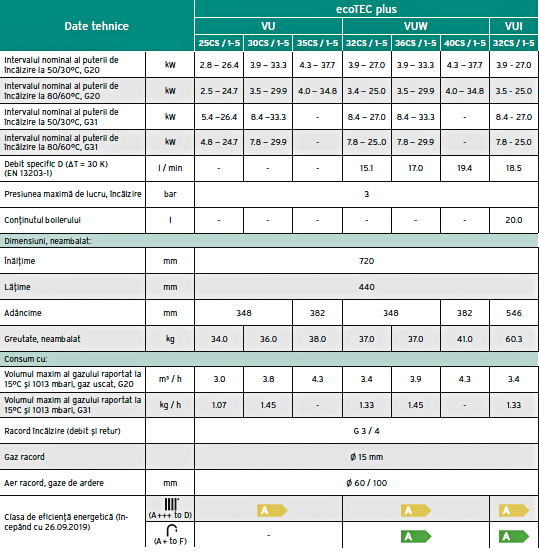 | Date tehnice | | ecoTEC plus | | | | | | |
|---|---|---|---|---|---|---|---|---|
| | | VU | | | VUW | | | VUI |
| | | 25CS / 1-5 | 30CS / 1-5 | 35CS / 1-5 | 32CS / 1-5 | 36CS / 1-5 | 40CS / 1-5 | 32CS / 1-5 |
| Intervalul nominal al puterii de încălzire la 50/30ºC, G20 | kW | 2.8 – 26.4 | 3.9 – 33.3 | 4.3 – 37.7 | 3.9 – 27.0 | 3.9 – 33.3 | 4.3 – 37.7 | 3.9 - 27.0 |
| Intervalul nominal al puterii de încălzire la 80/60ºC, G20 | kW | 2.5 – 24.7 | 3.5 – 29.9 | 4.0 – 34.8 | 3.4 – 25.0 | 3.5 – 29.9 | 4.0 – 34.8 | 3.5 - 25.0 |
| Intervalul nominal al puterii de încălzire la 50/30ºC, G31 | kW | 5.4 –26.4 | 8.4 –33.3 | - | 8.4 – 27.0 | 8.4 – 33.3 | - | 8.4 - 27.0 |
| Intervalul nominal al puterii de încălzire la 80/60ºC, G31 | kW | 4.8 – 24.7 | 7.8 – 29.9 | - | 7.8 – 25.0 | 7.8 – 29.9 | - | 7.8 - 25.0 |
| Debit specific D (ΔT = 30 K) (EN 13203-1) | l / min | - | - | - | 15.1 | 17.0 | 19.4 | 18.5 |
| Presiunea maximă de lucru, încălzire | bar | 3 | | | | | | |
| Conținutul boilerului | l | - | - | - | - | - | - | 20.0 |
| Dimensiuni, neambalat: | | | | | | | | |
| Înălțime | mm | 720 | | | | | | |
| Lățime | mm | 440 | | | | | | |
| Adâncime | mm | 348 | | 382 | 348 | | 382 | 546 |
| Greutate, neambalat | kg | 34.0 | 36.0 | 38.0 | 37.0 | 37.0 | 41.0 | 60.3 |
| Consum cu: | | | | | | | | |
| Volumul maxim al gazului raportat la 15ºC și 1013 mbari, gaz uscat, G20 | m³ / h | 3.0 | 3.8 | 4.3 | 3.4 | 3.9 | 4.3 | 3.4 |
| Volumul maxim al gazului raportat la 15ºC și 1013 mbari, G31 | kg / h | 1.07 | 1.45 | - | 1.33 | 1.45 | - | 1.33 |
| Racord încălzire (debit și retur) | | G 3 / 4 | | | | | | |
| Gaz racord | | Ø 15 mm | | | | | | |
| Aer racord, gaze de ardere | mm | Ø 60 / 100 | | | | | | |
| Clasa de eficiență energetică (începând cu 26.09.2019) | (A+++ to D) | A | | | A | | | A |
| | (A+ to F) | - | | | A | | | A |